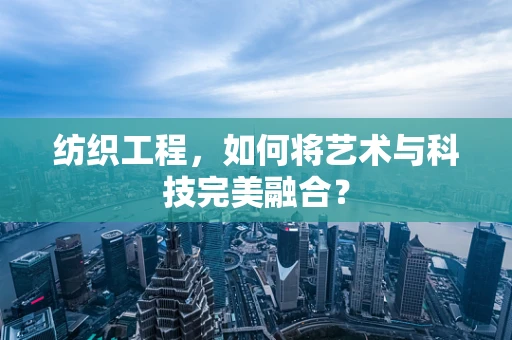 纺织工程，如何将艺术与科技完美融合？